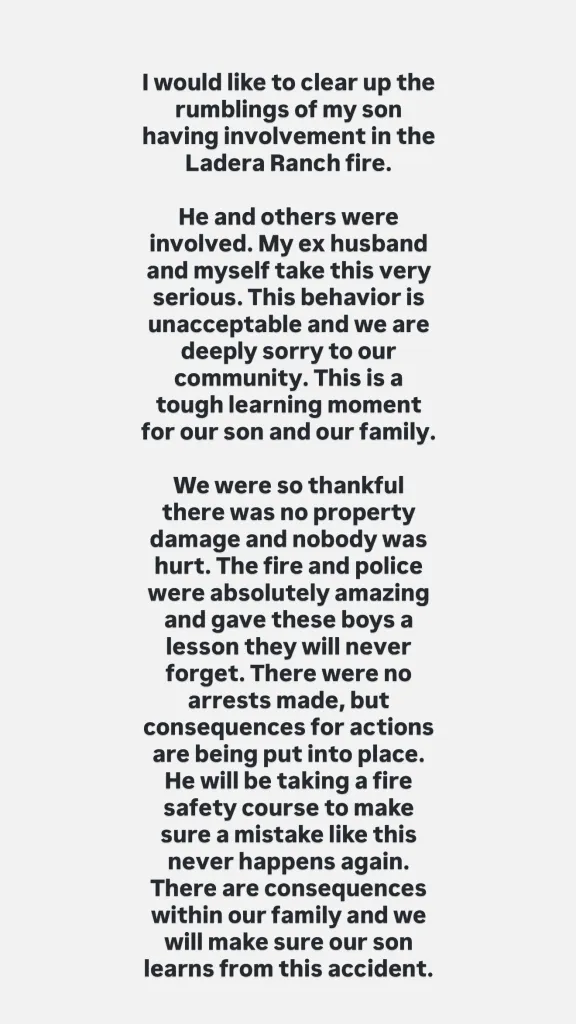 I would like to clear up the rumblings of my son having involvement in the Ladera Ranch fire.

He and others were involved. My ex husband and myself take this very serious. This behavior is unacceptable and we are deeply sorry to our community. This is a tough learning moment for our son and our family.

We were so thankful there was no property damage and nobody was hurt. The fire and police were absolutely amazing and gave these boys a lesson they will never forget. There were no arrests made, but consequences for actions are being put into place. He will be taking a fire safety course to make sure a mistake like this never happens again. There are consequences within our family and we will make sure our son learns from this accident.